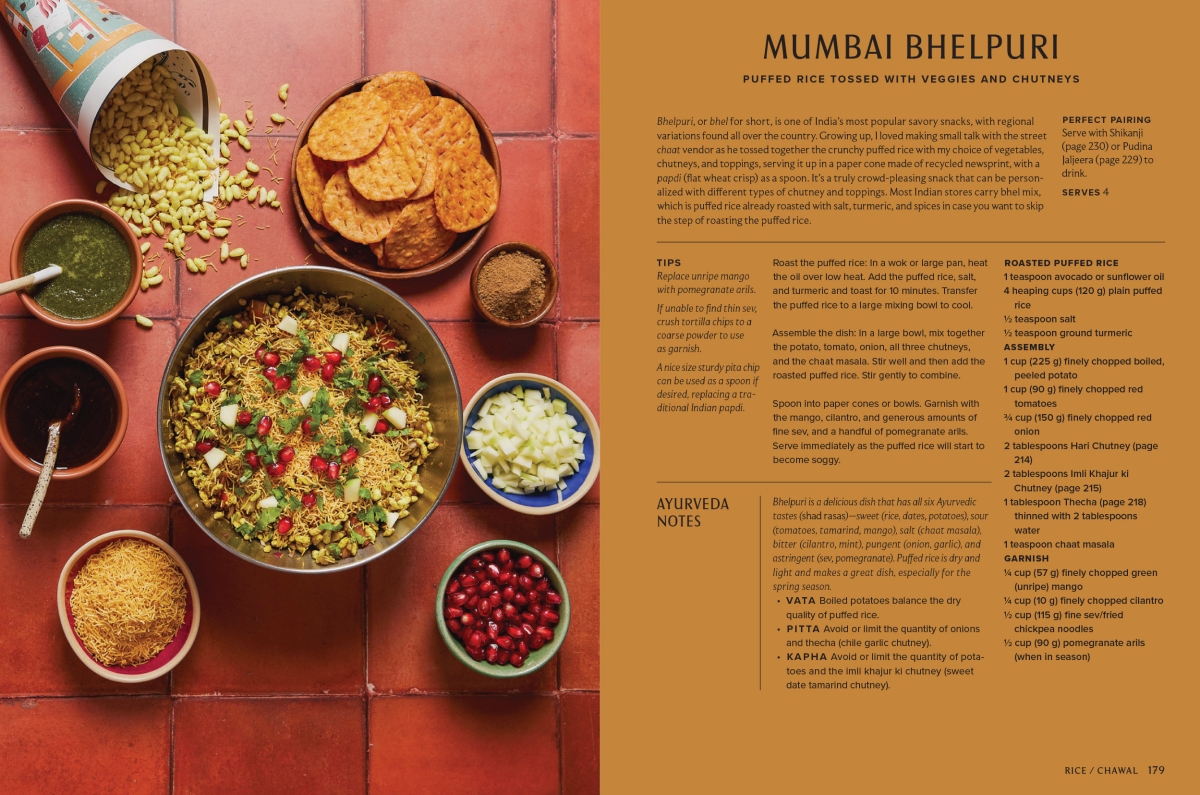 MUMBAI BHELPURI

PUFFED RICE TOSSED WITH VEGGIES AND CHUTNEYS

Bhelpuri, or bhel for short, is one of India's most popular savory snacks, with regional variations found all over the country. Growing up, I loved making small talk with the street chaat vendor as he tossed together the crunchy puffed rice with my choice of vegetables, chutneys, and toppings, serving it up in a paper cone made of recycled newsprint, with a papdi (flat wheat crisp) as a spoon. It's a truly crowd-pleasing snack that can be personalized with different types of chutney and toppings. Most Indian stores carry bhel mix, which is puffed rice already roasted with salt, turmeric, and spices in case you want to skip the step of roasting the puffed rice.

PERFECT PAIRING
Serve with Shikanji (page 230) or Pudina Jaljeera (page 229) to drink.

SERVES 4

TIPS
Replace unripe mango with pomegranate arils.

If unable to find thin sev, crush tortilla chips to a coarse powder to use as garnish.

A nice size sturdy pita chip can be used as a spoon if desired, replacing a traditional Indian papdi.

Roast the puffed rice: In a wok or large pan, heat the oil over low heat. Add the puffed rice, salt, and turmeric and toast for 10 minutes. Transfer the puffed rice to a large mixing bowl to cool.

Assemble the dish: In a large bowl, mix together the potato, tomato, onion, all three chutneys, and the chaat masala. Stir well and then add the roasted puffed rice. Stir gently to combine.

Spoon into paper cones or bowls. Garnish with the mango, cilantro, and generous amounts of fine sev, and a handful of pomegranate arils. Serve immediately as the puffed rice will start to become soggy.

ROASTED PUFFED RICE
1 teaspoon avocado or sunflower oil
4 heaping cups (120 g) plain puffed rice
½ teaspoon salt
½ teaspoon ground turmeric
ASSEMBLY
1 cup (225 g) finely chopped boiled, peeled potato
1 cup (90 g) finely chopped red tomatoes
¾ cup (150 g) finely chopped red onion
2 tablespoons Hari Chutney (page 214)
2 tablespoons Imli Khajur ki Chutney (page 215)
1 tablespoon Thecha (page 218) thinned with 2 tablespoons water
1 teaspoon chaat masala
GARNISH
¼ cup (57 g) finely chopped green (unripe) mango
¼ cup (10 g) finely chopped cilantro
½ cup (115 g) fine sev/fried chickpea noodles
½ cup (90 g) pomegranate arils (when in season)

AYURVEDA NOTES

Bhelpuri is a delicious dish that has all six Ayurvedic tastes (shad rasas)—sweet (rice, dates, potatoes), sour (tomatoes, tamarind, mango), salt (chaat masala), bitter (cilantro, mint), pungent (onion, garlic), and astringent (sev, pomegranate). Puffed rice is dry and light and makes a great dish, especially for the spring season.
• VATA Boiled potatoes balance the dry quality of puffed rice.
• PITTA Avoid or limit the quantity of onions and thecha (chile garlic chutney).
• KAPHA Avoid or limit the quantity of potatoes and the imli khajur ki chutney (sweet date tamarind chutney).

RICE / CHAWAL 179